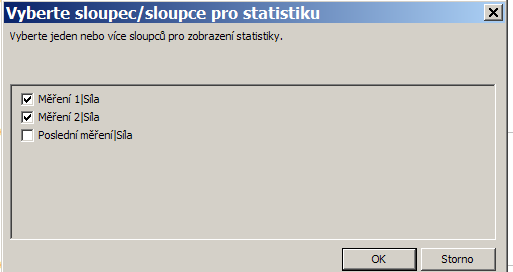 Vyberte sloupec/sloupce pro statistiku

Vyberte jeden nebo více sloupců pro zobrazení statistiky.

Měření 1|Síla
Měření 2|Síla
Poslední měření|Síla

OK
Storno